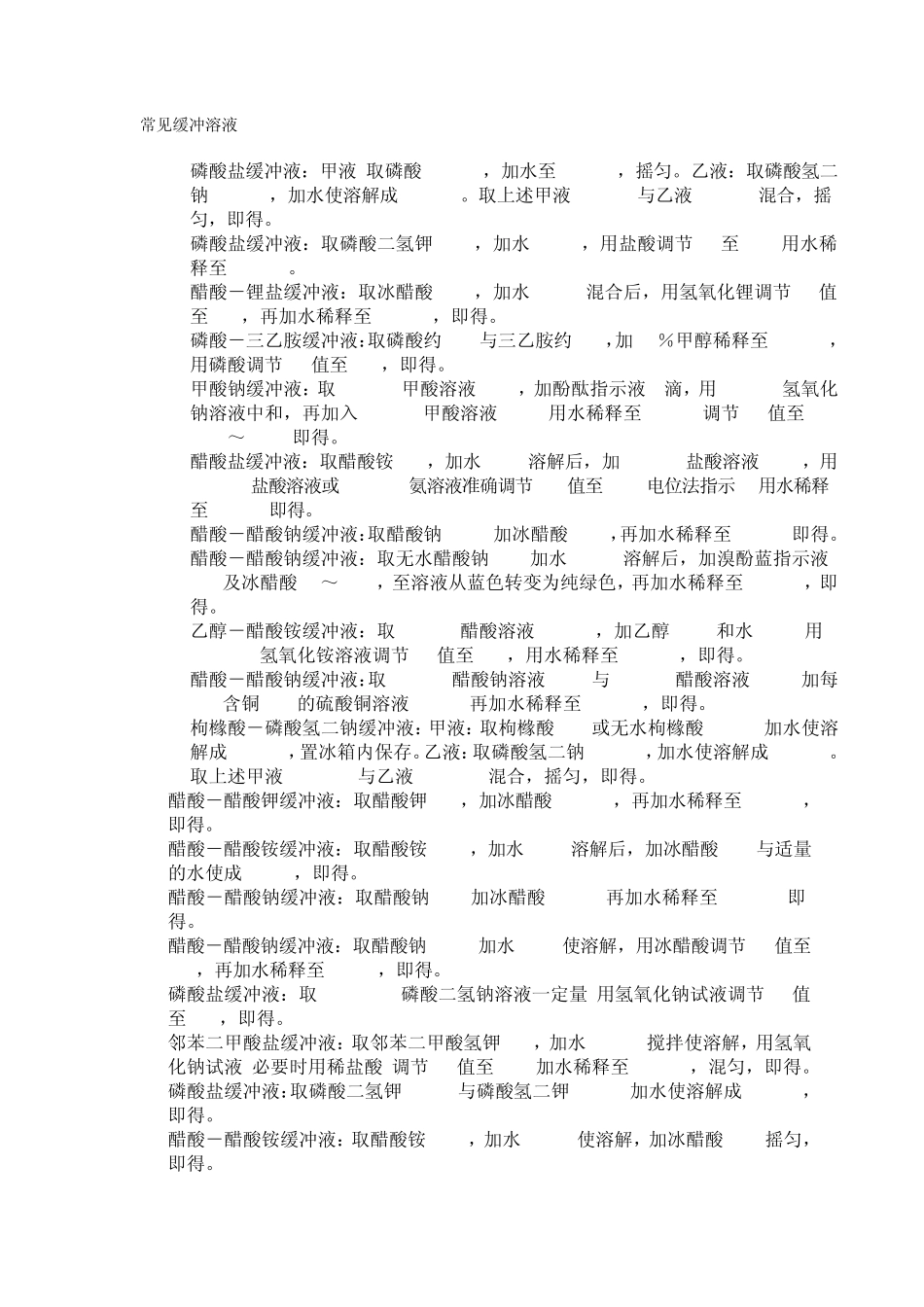 常见缓冲溶液

磷酸盐缓冲液：甲液 取磷酸 ，加水至 ，摇匀。乙液：取磷酸氢二钠 ，加水使溶解成 。取上述甲液 与乙液 混合，摇匀，即得。

磷酸盐缓冲液：取磷酸二氢钾 ，加水 ，用盐酸调节 至 用水稀释至 。

醋酸－锂盐缓冲液：取冰醋酸 ，加水 混合后，用氢氧化锂调节 值至 ，再加水稀释至 ，即得。

磷酸－三乙胺缓冲液：取磷酸约 与三乙胺约 ，加 %甲醇稀释至 ，用磷酸调节 值至 ，即得。

甲酸钠缓冲液：取 甲酸溶液 ，加酚酞指示液 滴，用 氢氧化钠溶液中和，再加入 甲酸溶液 用水稀释至 调节 值至 ～ 即得。

醋酸盐缓冲液：取醋酸铵 ，加水 溶解后，加 盐酸溶液 ，用 盐酸溶液或 氨溶液准确调节 值至 电位法指示 用水稀释至 即得。

醋酸－醋酸钠缓冲液：取醋酸钠 加冰醋酸 ，再加水稀释至 即得。

醋酸－醋酸钠缓冲液：取无水醋酸钠 加水 溶解后，加溴酚蓝指示液 及冰醋酸 ～ ，至溶液从蓝色转变为纯绿色，再加水稀释至 ，即得。

乙醇－醋酸铵缓冲液：取 醋酸溶液 ，加乙醇 和水 用 氢氧化铵溶液调节 值至 ，用水稀释至 ，即得。

醋酸－醋酸钠缓冲液：取 醋酸钠溶液 与 醋酸溶液 加每 含铜 的硫酸铜溶液 再加水稀释至 ，即得。

枸橼酸－磷酸氢二钠缓冲液：甲液：取枸橼酸 或无水枸橼酸 加水使溶解成 ，置冰箱内保存。乙液：取磷酸氢二钠 ，加水使溶解成 。取上述甲液 与乙液 混合，摇匀，即得。

醋酸－醋酸钾缓冲液：取醋酸钾 ，加冰醋酸 ，再加水稀释至 ，即得。

醋酸－醋酸铵缓冲液：取醋酸铵 ，加水 溶解后，加冰醋酸 与适量的水使成 ，即得。

醋酸－醋酸钠缓冲液：取醋酸钠 加冰醋酸 再加水稀释至 即得。

醋酸－醋酸钠缓冲液：取醋酸钠 加水 使溶解，用冰醋酸调节 值至 ，再加水稀释至 ，即得。

磷酸盐缓冲液：取 磷酸二氢钠溶液一定量 用氢氧化钠试液调节 值至 ，即得。

邻苯二甲酸盐缓冲液：取邻苯二甲酸氢钾 ，加水 搅拌使溶解，用氢氧化钠试液 必要时用稀盐酸 调节 值至 加水稀释至 ，混匀，即得。

磷酸盐缓冲液：取磷酸二氢钾 与磷酸氢二钾 加水使溶解成 ，即得。

醋酸－醋酸铵缓冲液：取醋酸铵 ，加水 使溶解，加冰醋酸 摇匀，即得。